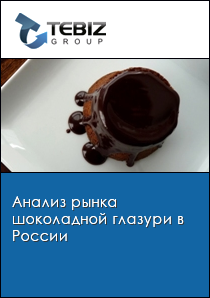 TEBIZ
GROUP

Анализ рынка шоколадной глазури в России